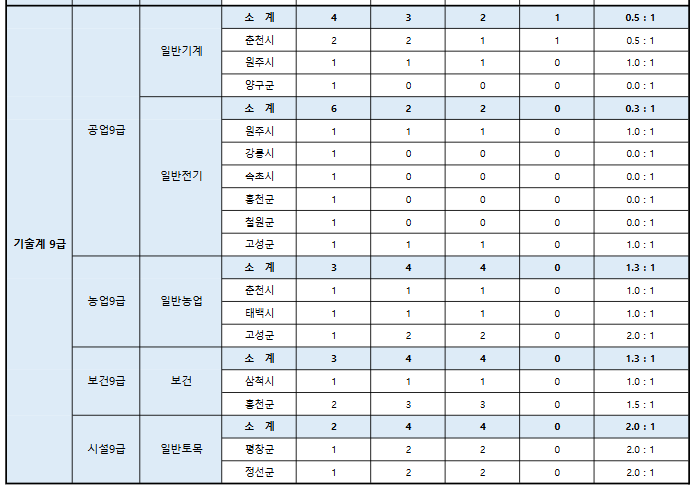 | | | | | | | | | |
|---|---|---|---|---|---|---|---|---|
| 기술계 9급 | 공업9급 | 일반기계 | 소 계 | 4 | 3 | 2 | 1 | 0.5 : 1 |
| | | | 춘천시 | 2 | 2 | 1 | 1 | 0.5 : 1 |
| | | | 원주시 | 1 | 1 | 1 | 0 | 1.0 : 1 |
| | | | 양구군 | 1 | 0 | 0 | 0 | 0.0 : 1 |
| | | 일반전기 | 소 계 | 6 | 2 | 2 | 0 | 0.3 : 1 |
| | | | 원주시 | 1 | 1 | 1 | 0 | 1.0 : 1 |
| | | | 강릉시 | 1 | 0 | 0 | 0 | 0.0 : 1 |
| | | | 속초시 | 1 | 0 | 0 | 0 | 0.0 : 1 |
| | | | 홍천군 | 1 | 0 | 0 | 0 | 0.0 : 1 |
| | | | 철원군 | 1 | 0 | 0 | 0 | 0.0 : 1 |
| | | | 고성군 | 1 | 1 | 1 | 0 | 1.0 : 1 |
| | 농업9급 | 일반농업 | 소 계 | 3 | 4 | 4 | 0 | 1.3 : 1 |
| | | | 춘천시 | 1 | 1 | 1 | 0 | 1.0 : 1 |
| | | | 태백시 | 1 | 1 | 1 | 0 | 1.0 : 1 |
| | | | 고성군 | 1 | 2 | 2 | 0 | 2.0 : 1 |
| | 보건9급 | 보건 | 소 계 | 3 | 4 | 4 | 0 | 1.3 : 1 |
| | | | 삼척시 | 1 | 1 | 1 | 0 | 1.0 : 1 |
| | | | 홍천군 | 2 | 3 | 3 | 0 | 1.5 : 1 |
| | 시설9급 | 일반토목 | 소 계 | 2 | 4 | 4 | 0 | 2.0 : 1 |
| | | | 평창군 | 1 | 2 | 2 | 0 | 2.0 : 1 |
| | | | 정선군 | 1 | 2 | 2 | 0 | 2.0 : 1 |